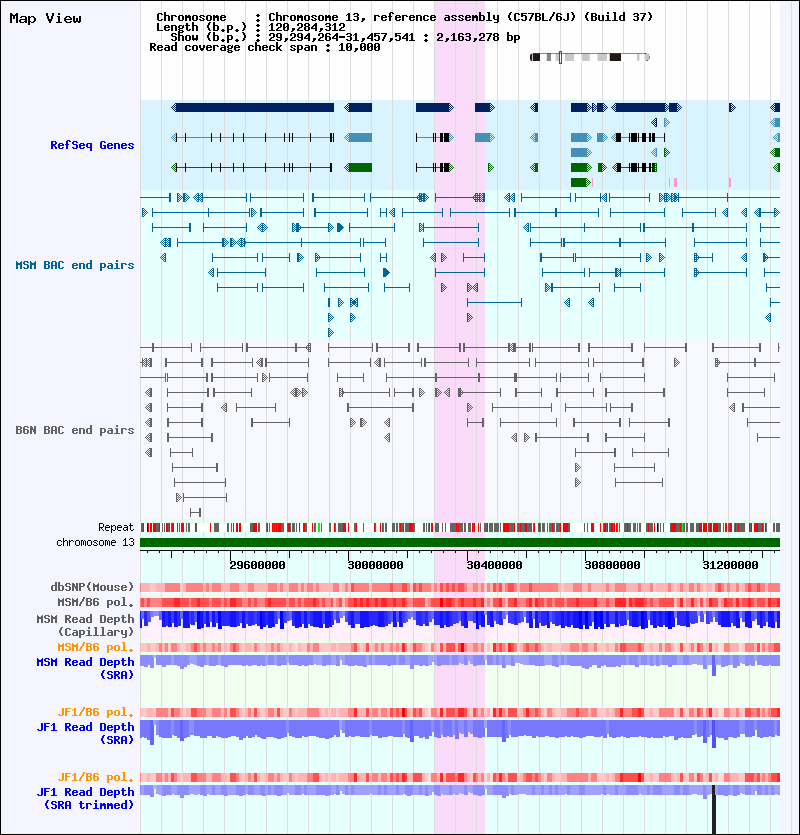 Map View

Chromosome : Chromosome 13, reference assembly (C57BL/6J) (Build 37)
Length (b.p.) : 120,284,312
Show (b.p.) : 29,294,264-31,457,541 : 2,163,278 bp
Read coverage check span : 10,000

RefSeq Genes

MSM BAC end pairs

B6N BAC end pairs

Repeat
chromosome 13

29600000 30000000 30400000 30800000 31200000

dbSNP(Mouse)
MSM/B6 pol.
MSM Read Depth (Capillary)
MSM/B6 pol.
MSM Read Depth (SRA)

JF1/B6 pol.
JF1 Read Depth (SRA)

JF1/B6 pol.
JF1 Read Depth (SRA trimmed)